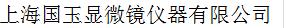 上海国玉显微镜仪器有限公司